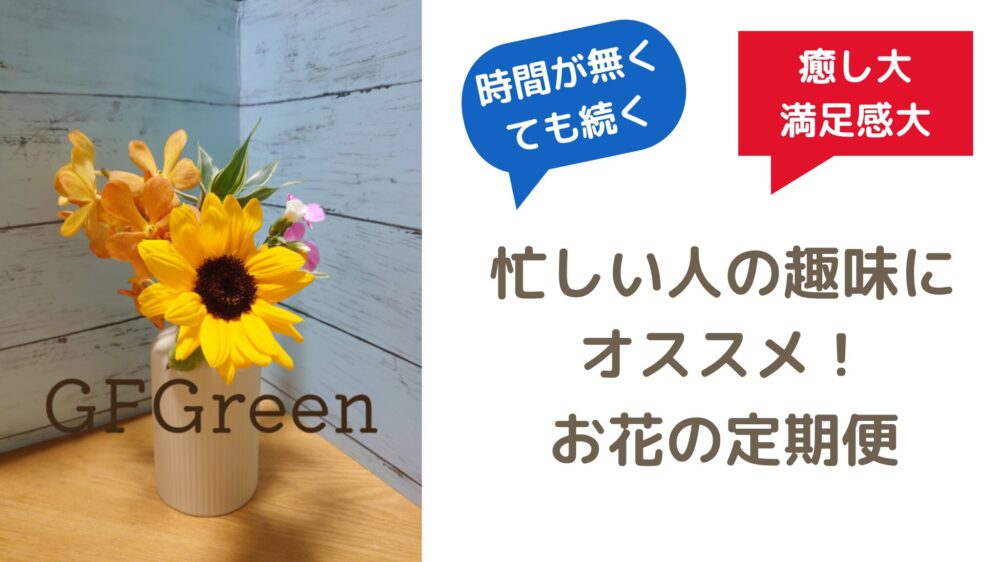 GFGreen

時間が無くても続く

癒し大
満足感大

忙しい人の趣味に
オススメ！
お花の定期便